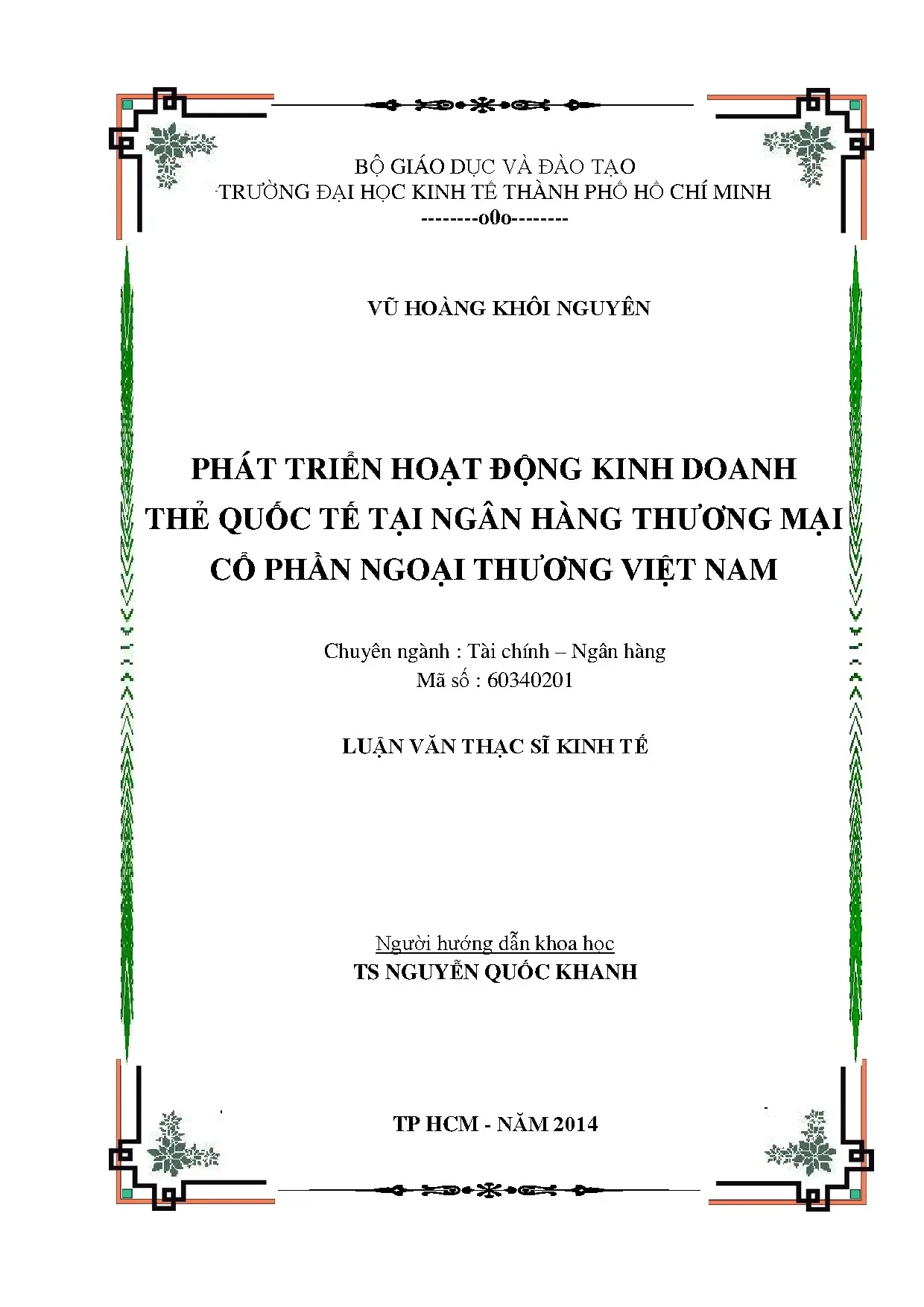 BỘ GIÁO DỤC VÀ ĐÀO TẠO
TRƯỜNG ĐẠI HỌC KINH TẾ THÀNH PHỐ HỒ CHÍ MINH
--------o0o--------

VŨ HOÀNG KHÔI NGUYÊN

PHÁT TRIỂN HOẠT ĐỘNG KINH DOANH THẺ QUỐC TẾ TẠI NGÂN HÀNG THƯƠNG MẠI CỔ PHẦN NGOẠI THƯƠNG VIỆT NAM

Chuyên ngành : Tài chính – Ngân hàng
Mã số : 60340201

LUẬN VĂN THẠC SĨ KINH TẾ

Người hướng dẫn khoa học
TS NGUYỄN QUỐC KHANH

TP HCM - NĂM 2014